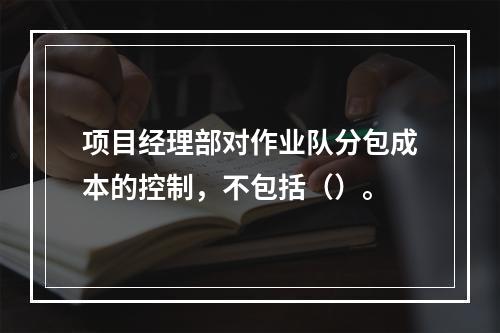 项目经理部对作业队分包成本的控制，不包括（）。